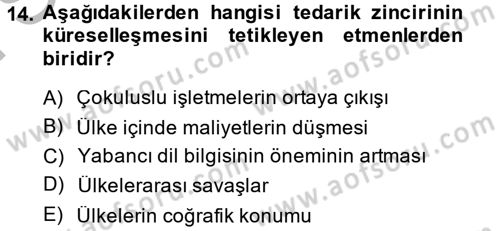 14. Aşağıdakilerden hangisi tedarik zincirinin küreselleşmesini tetikleyen etmenlerden biridir?

A) Çokuluslu işletmelerin ortaya çıkışı
B) Ülke içinde maliyetlerin düşmesi
C) Yabancı dil bilgisinin öneminin artması
D) Ülkelerarası savaşlar
E) Ülkelerin coğrafik konumu

www.aofsoru.com